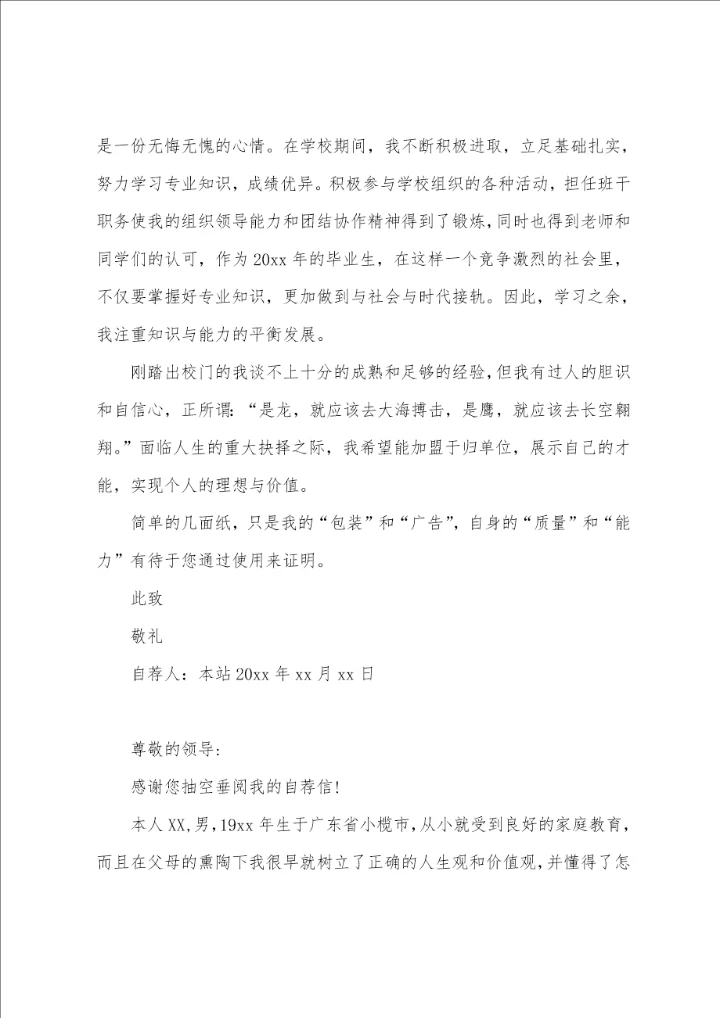 是一份无悔无愧的心情。在学校期间，我不断积极进取，立足基础扎实，努力学习专业知识，成绩优异。积极参与学校组织的各种活动，担任班干职务使我的组织领导能力和团结协作精神得到了锻炼，同时也得到老师和同学们的认可，作为 20xx 年的毕业生，在这样一个竞争激烈的社会里，不仅要掌握好专业知识，更加做到与社会与时代接轨。因此，学习之余，我注重知识与能力的平衡发展。

刚踏出校门的我谈不上十分的成熟和足够的经验，但我有过人的胆识和自信心，正所谓：“是龙，就应该去大海搏击，是鹰，就应该去长空翱翔。”面临人生的重大抉择之际，我希望能加盟于归单位，展示自己的才能，实现个人的理想与价值。

简单的几面纸，只是我的“包装”和“广告”，自身的“质量”和“能力”有待于您通过使用来证明。

此致

敬礼

自荐人：本站 20xx 年 xx 月 xx 日

尊敬的领导：

感谢您抽空垂阅我的自荐信！

本人 XX，男，19xx 年生于广东省小榄市，从小就受到良好的家庭教育，而且在父母的熏陶下我很早就树立了正确的人生观和价值观，并懂得了怎